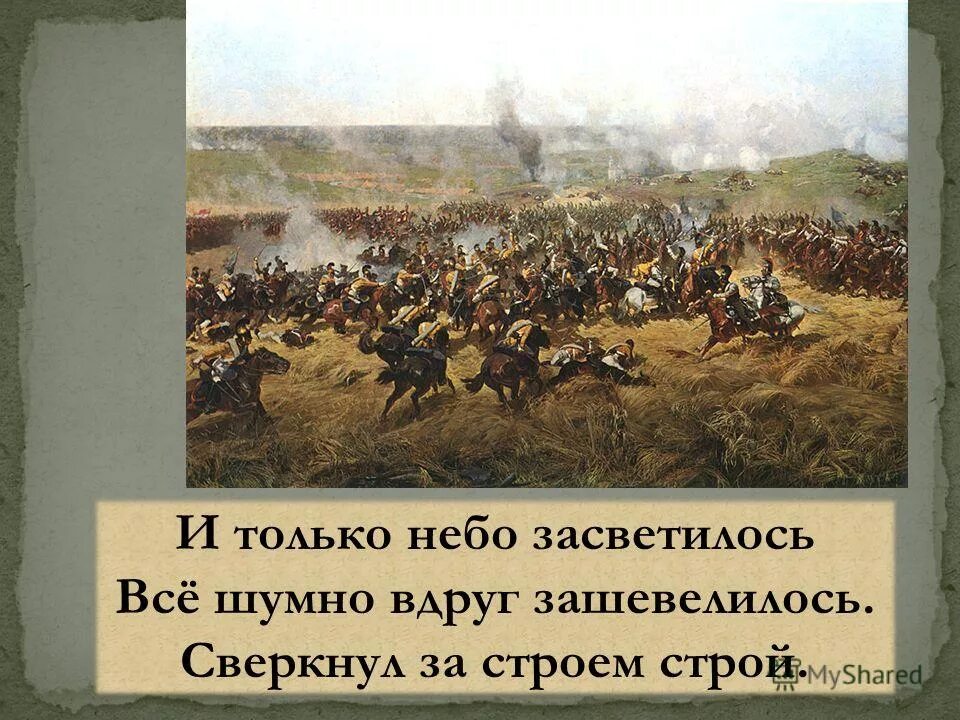 И только небо засветилось
Всё шумно вдруг зашевелилось.
Сверкнул за строем строй.

MyShared